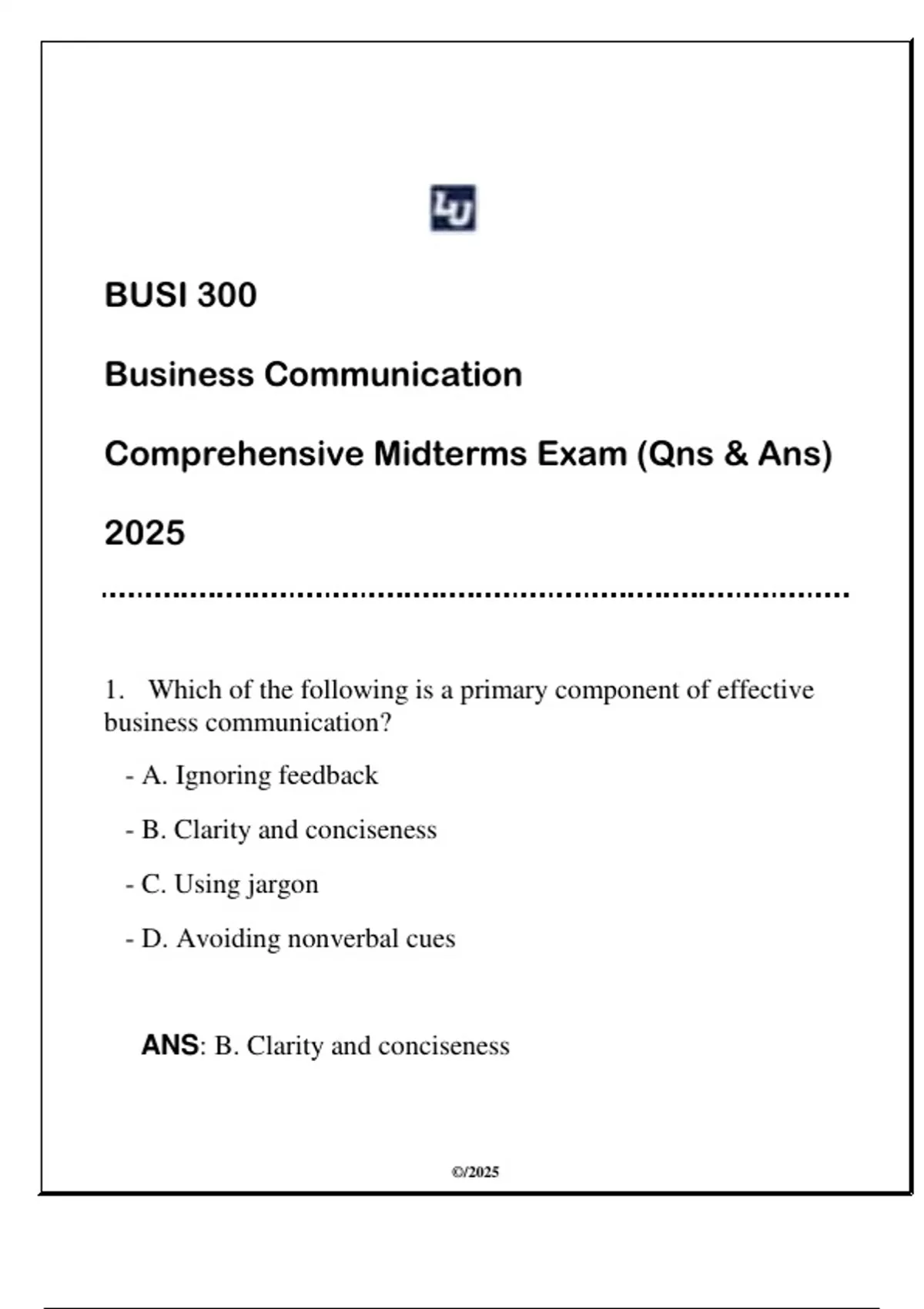 LU

BUSI 300

Business Communication

Comprehensive Midterms Exam (Qns & Ans)

2025

1. Which of the following is a primary component of effective business communication?

- A. Ignoring feedback

- B. Clarity and conciseness

- C. Using jargon

- D. Avoiding nonverbal cues

ANS: B. Clarity and conciseness

©/2025